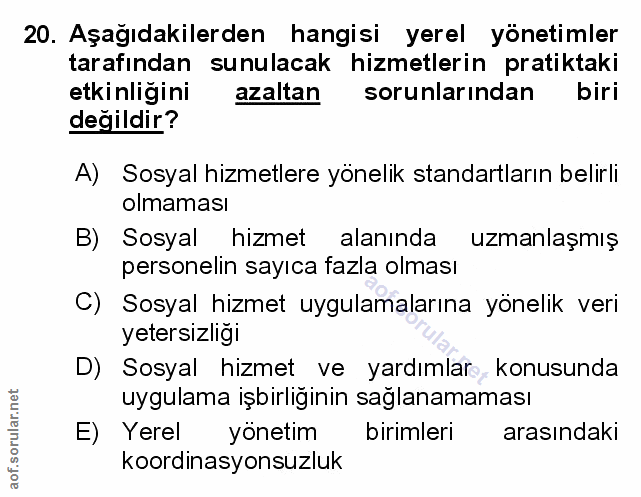 20. Aşağıdakilerden hangisi yerel yönetimler tarafından sunulacak hizmetlerin pratiktaki etkinliğini azaltan sorunlarından biri değildir?

A) Sosyal hizmetlere yönelik standartların belirli olmaması

B) Sosyal hizmet alanında uzmanlaşmış personelin sayıca fazla olması

C) Sosyal hizmet uygulamalarına yönelik veri yetersizliği

D) Sosyal hizmet ve yardımlar konusunda uygulama işbirliğinin sağlanamaması

E) Yerel yönetim birimleri arasındaki koordinasyonsuzluk

aof.sorular.net

aof.sorular.net